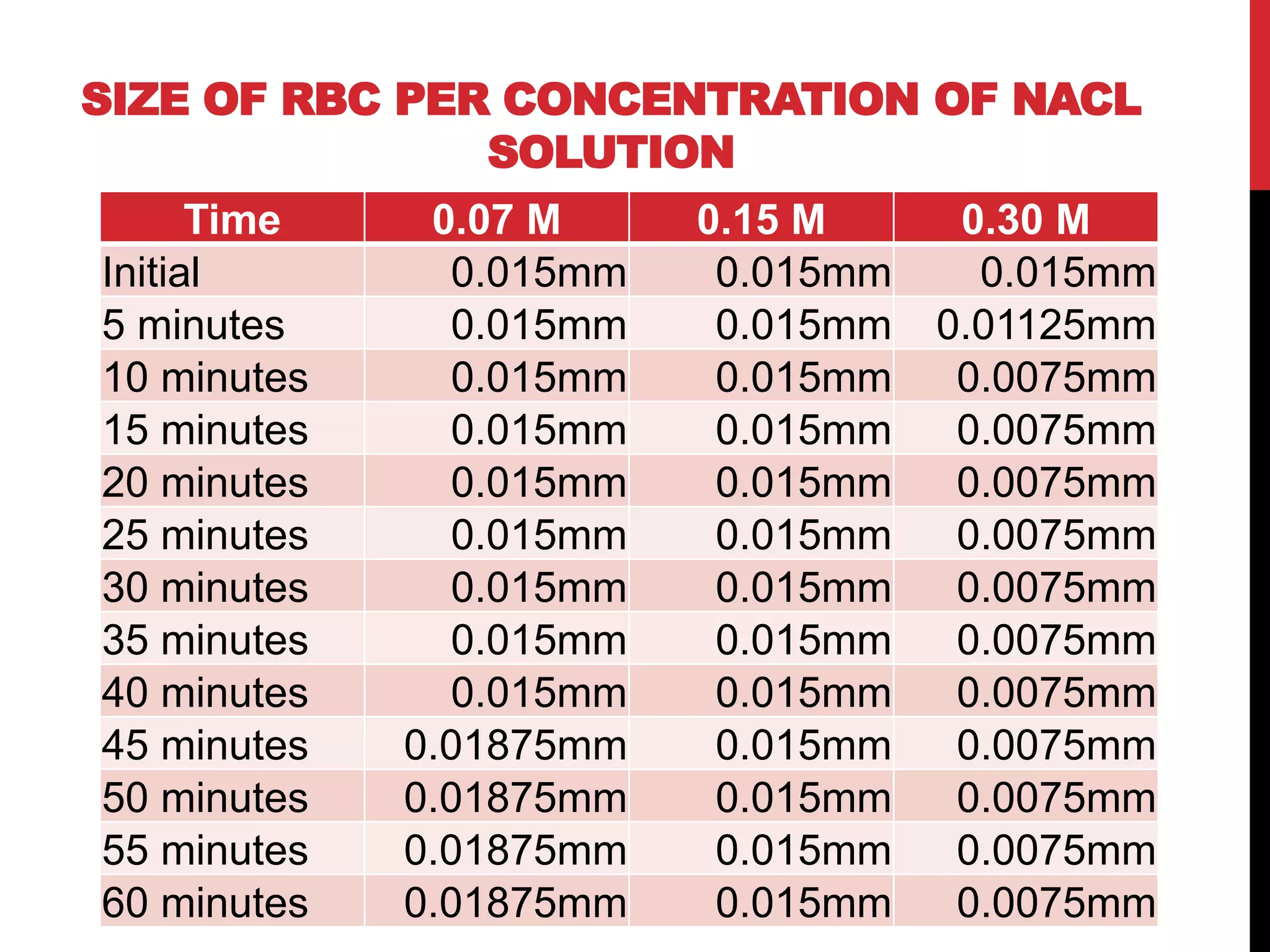 SIZE OF RBC PER CONCENTRATION OF NACL SOLUTION

| Time | 0.07 M | 0.15 M | 0.30 M |
|---|---|---|---|
| Initial | 0.015mm | 0.015mm | 0.015mm |
| 5 minutes | 0.015mm | 0.015mm | 0.01125mm |
| 10 minutes | 0.015mm | 0.015mm | 0.0075mm |
| 15 minutes | 0.015mm | 0.015mm | 0.0075mm |
| 20 minutes | 0.015mm | 0.015mm | 0.0075mm |
| 25 minutes | 0.015mm | 0.015mm | 0.0075mm |
| 30 minutes | 0.015mm | 0.015mm | 0.0075mm |
| 35 minutes | 0.015mm | 0.015mm | 0.0075mm |
| 40 minutes | 0.015mm | 0.015mm | 0.0075mm |
| 45 minutes | 0.01875mm | 0.015mm | 0.0075mm |
| 50 minutes | 0.01875mm | 0.015mm | 0.0075mm |
| 55 minutes | 0.01875mm | 0.015mm | 0.0075mm |
| 60 minutes | 0.01875mm | 0.015mm | 0.0075mm |